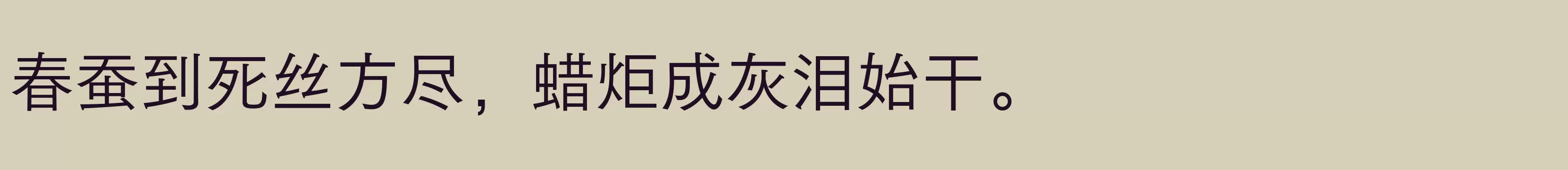 春蚕到死丝方尽，蜡炬成灰泪始干。